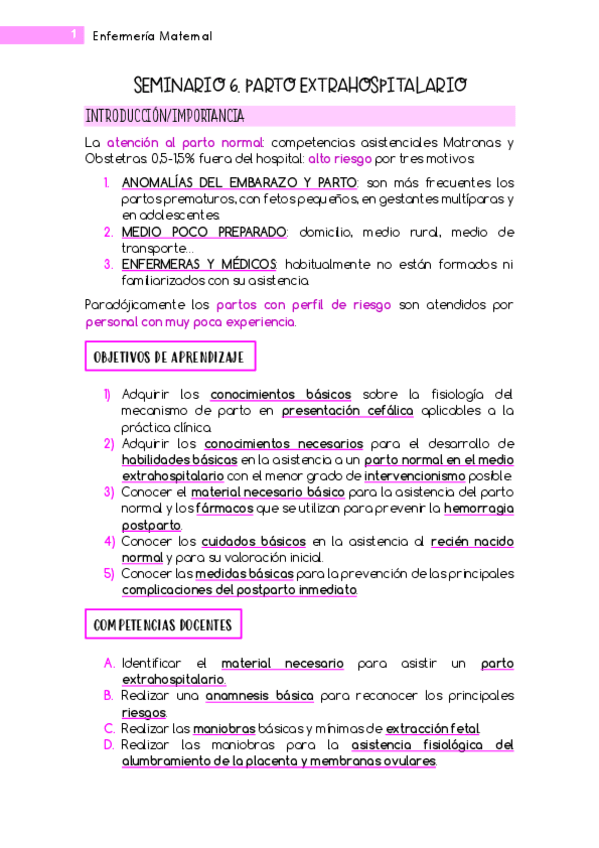 1 Enfermería Maternal

SEMINARIO 6. PARTO EXTRAHOSPITALARIO

INTRODUCCIÓN/IMPORTANCIA

La atención al parto normal: competencias asistenciales Matronas y Obstetras. 0,5-1,5% fuera del hospital: alto riesgo por tres motivos:

1. ANOMALÍAS DEL EMBARAZO Y PARTO: son más frecuentes los partos prematuros, con fetos pequeños, en gestantes multíparas y en adolescentes.
2. MEDIO POCO PREPARADO: domicilio, medio rural, medio de transporte…
3. ENFERMERAS Y MÉDICOS: habitualmente no están formados ni familiarizados con su asistencia.

Paradójicamente los partos con perfil de riesgo son atendidos por personal con muy poca experiencia.

OBJETIVOS DE APRENDIZAJE

1) Adquirir los conocimientos básicos sobre la fisiología del mecanismo de parto en presentación cefálica aplicables a la práctica clínica.
2) Adquirir los conocimientos necesarios para el desarrollo de habilidades básicas en la asistencia a un parto normal en el medio extrahospitalario con el menor grado de intervencionismo posible.
3) Conocer el material necesario básico para la asistencia del parto normal y los fármacos que se utilizan para prevenir la hemorragia postparto.
4) Conocer los cuidados básicos en la asistencia al recién nacido normal y para su valoración inicial.
5) Conocer las medidas básicas para la prevención de las principales complicaciones del postparto inmediato.

COMPETENCIAS DOCENTES

A. Identificar el material necesario para asistir un parto extrahospitalario.
B. Realizar una anamnesis básica para reconocer los principales riesgos.
C. Realizar las maniobras básicas y mínimas de extracción fetal.
D. Realizar las maniobras para la asistencia fisiológica del alumbramiento de la placenta y membranas ovulares.